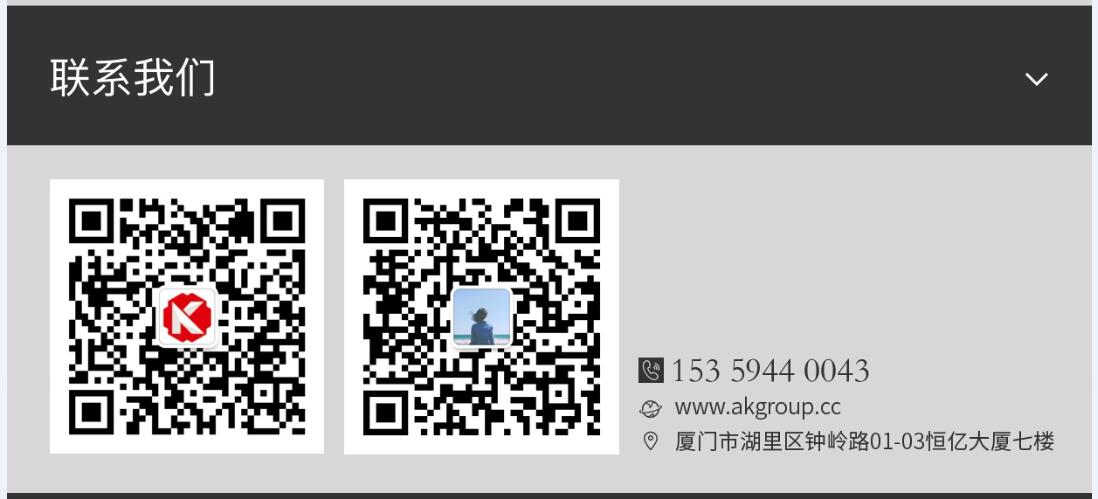 联系我们

153 5944 0043
www.akgroup.cc
厦门市湖里区钟岭路01-03恒亿大厦七楼